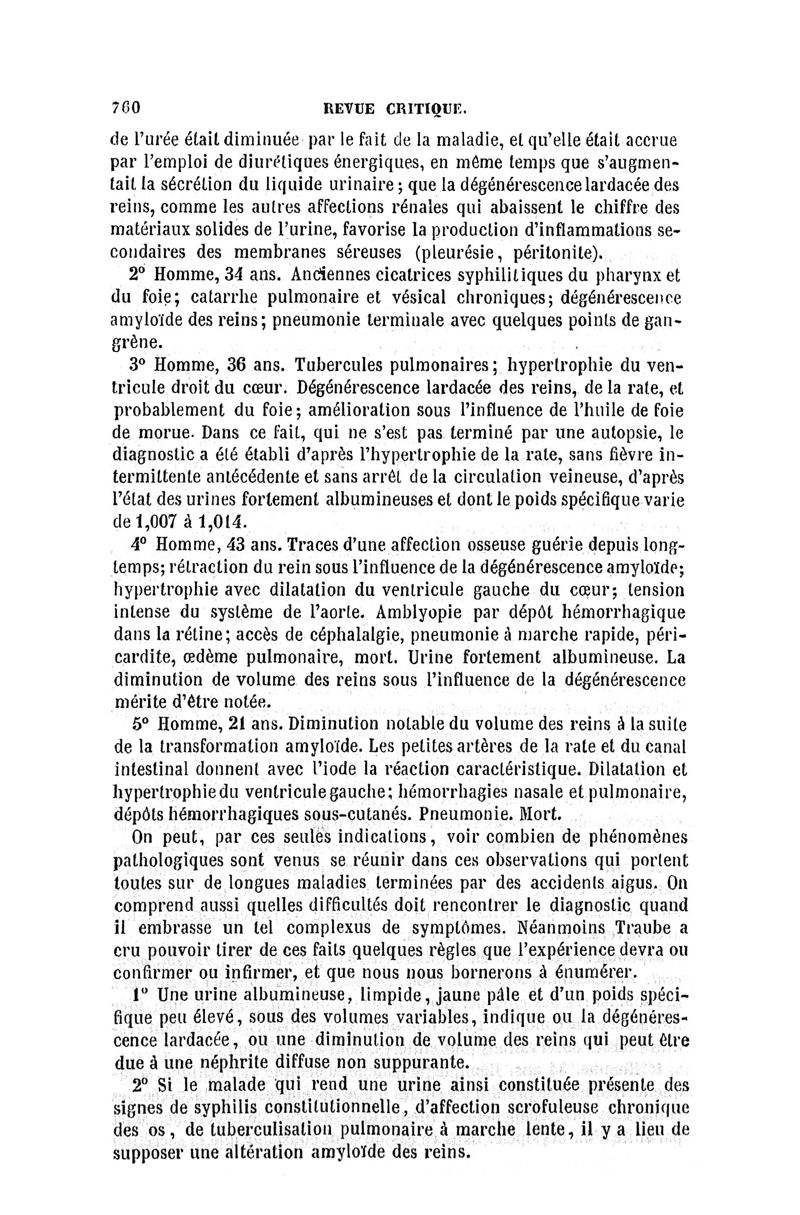 760 REVUE CRITIQUE.

de l'urée était diminuée par le fait de la maladie, et qu'elle était accrue par l'emploi de diurétiques énergiques, en même temps que s'augmentait la sécrétion du liquide urinaire; que la dégénérescence lardacée des reins, comme les autres affections rénales qui abaissent le chiffre des matériaux solides de l'urine, favorise la production d'inflammations secondaires des membranes séreuses (pleurésie, péritonite).

2° Homme, 34 ans. Anciennes cicatrices syphilitiques du pharynx et du foie; catarrhe pulmonaire et vésical chroniques; dégénérescence amyloïde des reins; pneumonie terminale avec quelques points de gangrène.

3° Homme, 36 ans. Tubercules pulmonaires; hypertrophie du ventricule droit du cœur. Dégénérescence lardacée des reins, de la rate, et probablement du foie; amélioration sous l'influence de l'huile de foie de morue. Dans ce fait, qui ne s'est pas terminé par une autopsie, le diagnostic a été établi d'après l'hypertrophie de la rate, sans fièvre intermittente antécédente et sans arrêt de la circulation veineuse, d'après l'état des urines fortement albumineuses et dont le poids spécifique varie de 1,007 à 1,014.

4° Homme, 43 ans. Traces d'une affection osseuse guérie depuis longtemps; rétraction du rein sous l'influence de la dégénérescence amyloïde; hypertrophie avec dilatation du ventricule gauche du cœur; tension intense du système de l'aorte. Amblyopie par dépôt hémorrhagique dans la rétine; accès de céphalalgie, pneumonie à marche rapide, péricardite, œdème pulmonaire, mort. Urine fortement albumineuse. La diminution de volume des reins sous l'influence de la dégénérescence mérite d'être notée.

5° Homme, 21 ans. Diminution notable du volume des reins à la suite de la transformation amyloïde. Les petites artères de la rate et du canal intestinal donnent avec l'iode la réaction caractéristique. Dilatation et hypertrophie du ventricule gauche; hémorrhagies nasale et pulmonaire, dépôts hémorrhagiques sous-cutanés. Pneumonie. Mort.

On peut, par ces seules indications, voir combien de phénomènes pathologiques sont venus se réunir dans ces observations qui portent toutes sur de longues maladies terminées par des accidents aigus. On comprend aussi quelles difficultés doit rencontrer le diagnostic quand il embrasse un tel complexus de symptômes. Néanmoins Traube a cru pouvoir tirer de ces faits quelques règles que l'expérience devra ou confirmer ou infirmer, et que nous nous bornerons à énumérer.

1° Une urine albumineuse, limpide, jaune pâle et d'un poids spécifique peu élevé, sous des volumes variables, indique ou la dégénérescence lardacée, ou une diminution de volume des reins qui peut être due à une néphrite diffuse non suppurante.

2° Si le malade qui rend une urine ainsi constituée présente des signes de syphilis constitutionnelle, d'affection scrofuleuse chronique des os, de tuberculisation pulmonaire à marche lente, il y a lieu de supposer une altération amyloïde des reins.